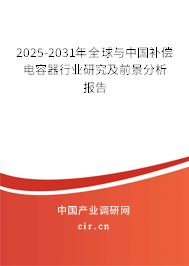 2025-2031年全球与中国补偿电容器行业研究及前景分析报告

中国产业调研网

cir.cn